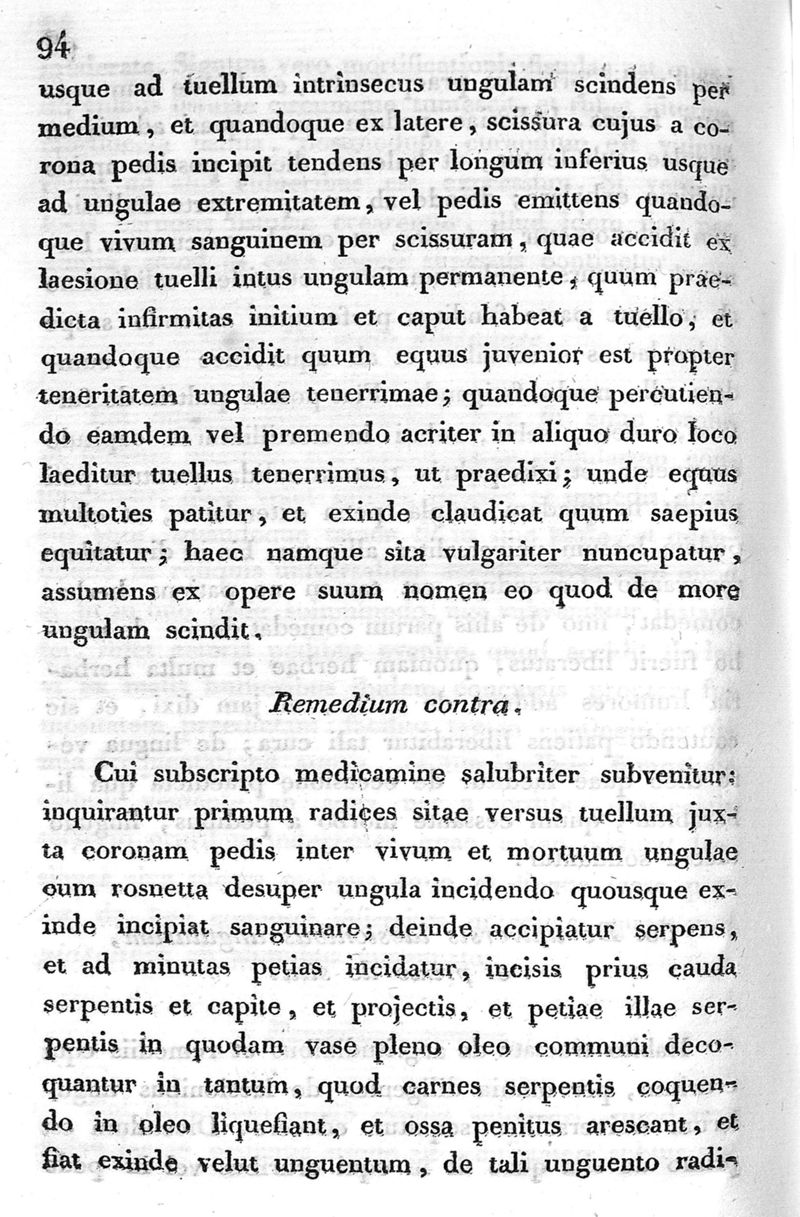 94

usque ad tuellum intrinsecus ungulam scindens per medium, et quandoque ex latere, scissura cujus a corona pedis incipit tendens per longum inferius usque ad ungulae extremitatem, vel pedis emittens quandoque vivum sanguinem per scissuram, quae accidit ex laesione tuelli intus ungulam permanente, quum praedicta infirmitas initium et caput habeat a tuello, et quandoque accidit quum equus juvenior est propter teneritatem ungulae tenerrimae; quandoque percutiendo eamdem vel premendo acriter in aliquo duro loco laeditur tuellus tenerrimus, ut praedixi; unde equus multoties patitur, et exinde claudicat quum saepius equitatur; haec namque sita vulgariter nuncupatur, assumens ex opere suum nomen eo quod de more ungulam scindit.

Remedium contra.

Cui subscripto medicamine salubriter subvenitur: inquirantur primum radices sitae versus tuellum juxta coronam pedis inter vivum et mortuum ungulae cum rosnetta desuper ungula incidendo quousque exinde incipiat sanguinare; deinde accipiatur serpens, et ad minutas petias incidatur, incisis prius cauda serpentis et capite, et projectis, et petiae illae serpentis in quodam vase pleno oleo communi decoquantur in tantum, quod carnes serpentis coquendo in oleo liquefiant, et ossa penitus arescant, et fiat exinde velut unguentum, de tali unguento radi-